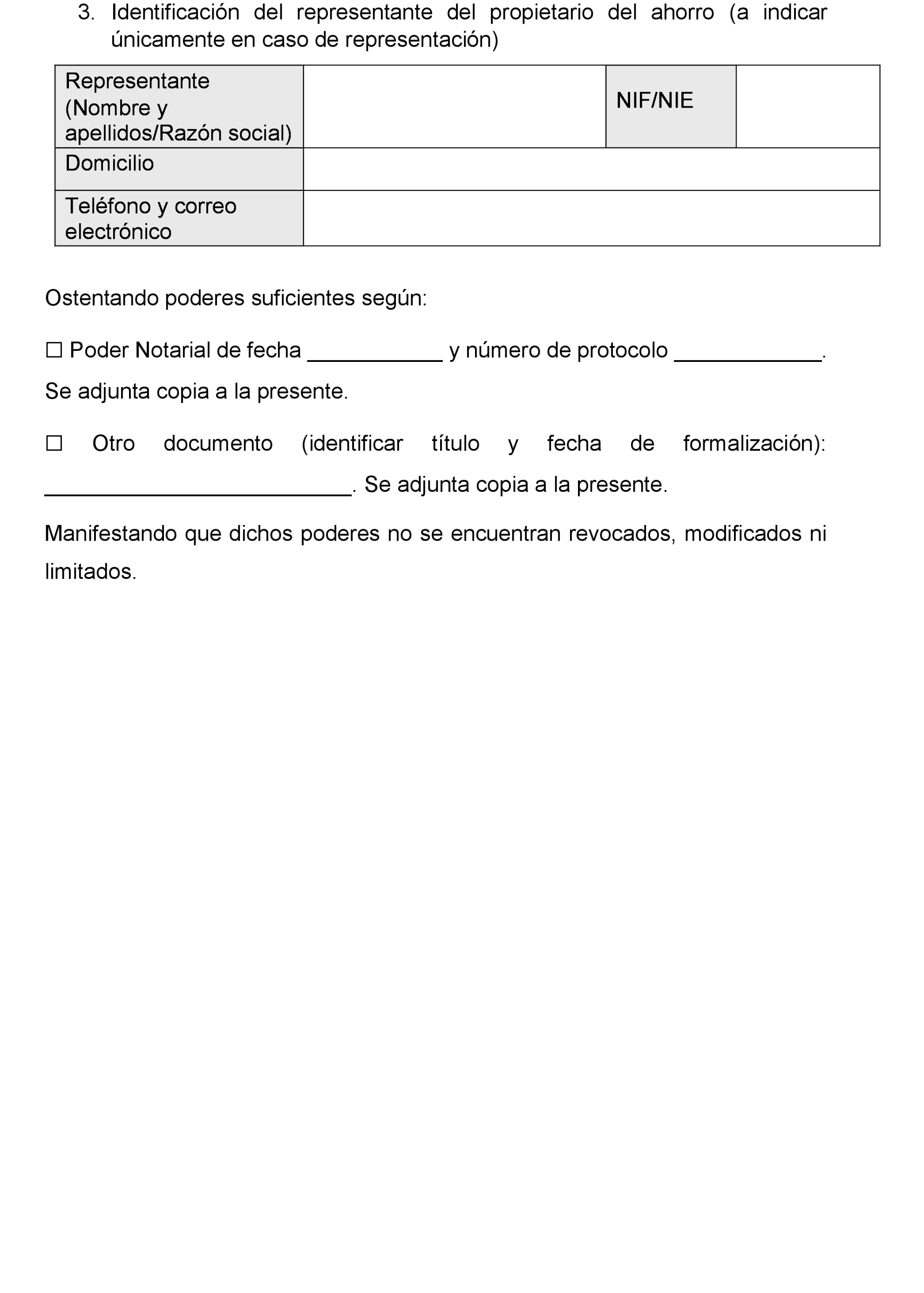 3. Identificación del representante del propietario del ahorro (a indicar únicamente en caso de representación)

| Representante (Nombre y apellidos/Razón social) | | NIF/NIE | |
|---|---|---|---|
| Domicilio | | | |
| Teléfono y correo electrónico | | | |

Ostentando poderes suficientes según:

☐ Poder Notarial de fecha ___________ y número de protocolo ____________. Se adjunta copia a la presente.

☐ Otro documento (identificar título y fecha de formalización): _________________________. Se adjunta copia a la presente.

Manifestando que dichos poderes no se encuentran revocados, modificados ni limitados.